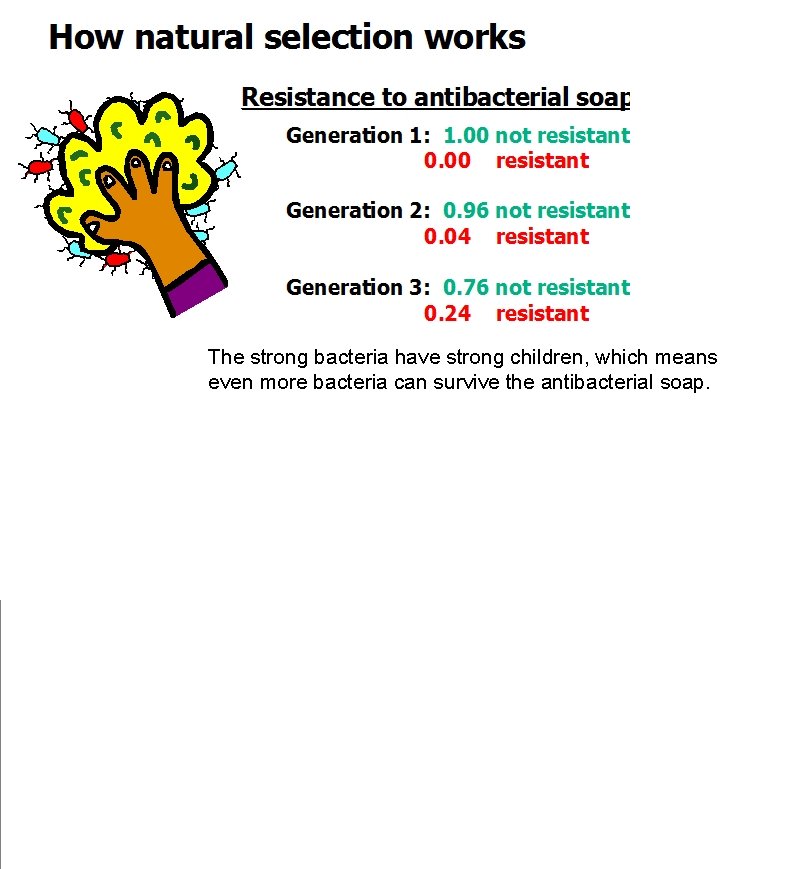 How natural selection works

Resistance to antibacterial soap

Generation 1: 1.00 not resistant
0.00 resistant

Generation 2: 0.96 not resistant
0.04 resistant

Generation 3: 0.76 not resistant
0.24 resistant

The strong bacteria have strong children, which means even more bacteria can survive the antibacterial soap.